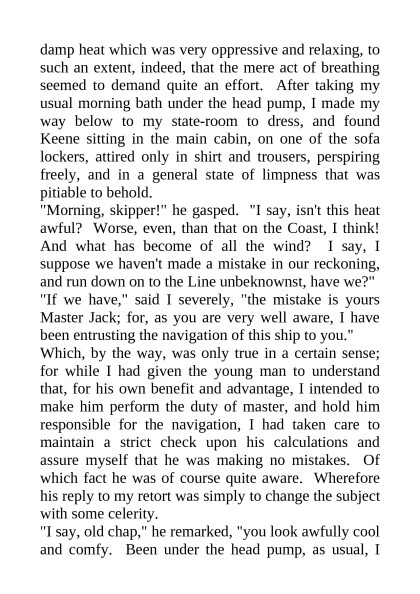 damp heat which was very oppressive and relaxing, to such an extent, indeed, that the mere act of breathing seemed to demand quite an effort. After taking my usual morning bath under the head pump, I made my way below to my state-room to dress, and found Keene sitting in the main cabin, on one of the sofa lockers, attired only in shirt and trousers, perspiring freely, and in a general state of limpness that was pitiable to behold.
"Morning, skipper!" he gasped. "I say, isn't this heat awful? Worse, even, than that on the Coast, I think! And what has become of all the wind? I say, I suppose we haven't made a mistake in our reckoning, and run down on to the Line unbeknownst, have we?"
"If we have," said I severely, "the mistake is yours Master Jack; for, as you are very well aware, I have been entrusting the navigation of this ship to you."
Which, by the way, was only true in a certain sense; for while I had given the young man to understand that, for his own benefit and advantage, I intended to make him perform the duty of master, and hold him responsible for the navigation, I had taken care to maintain a strict check upon his calculations and assure myself that he was making no mistakes. Of which fact he was of course quite aware. Wherefore his reply to my retort was simply to change the subject with some celerity.
"I say, old chap," he remarked, "you look awfully cool and comfy. Been under the head pump, as usual, I